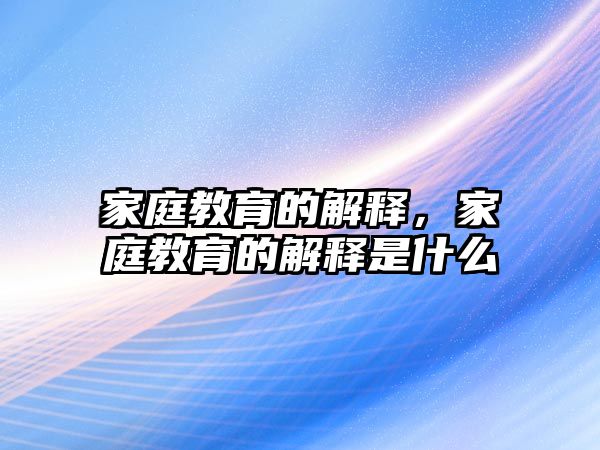 家庭教育的解释，家庭教育的解释是什么